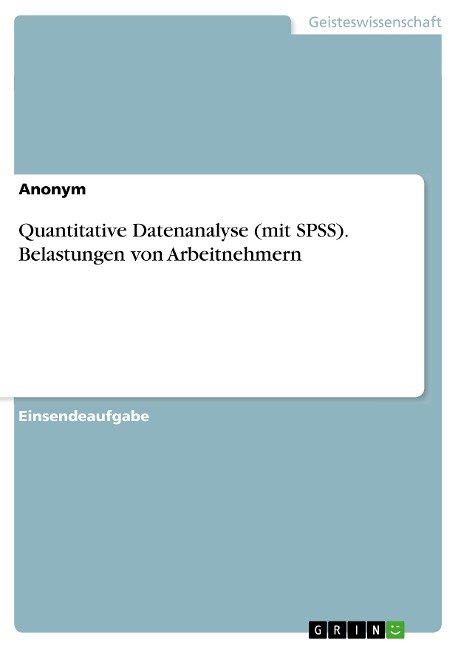 Geisteswissenschaft

Anonym

Quantitative Datenanalyse (mit SPSS). Belastungen von Arbeitnehmern

Einsendeaufgabe

GRIN